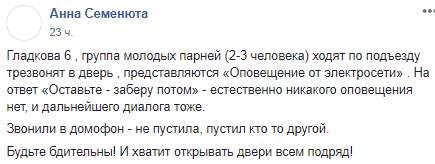 Анна Семенюта
23 ч.

Гладкова 6 , группа молодых парней (2-3 человека) ходят по подъезду трезвонят в дверь , представляются «Оповещение от электросети» . На ответ «Оставьте - заберу потом» - естественно никакого оповещения нет, и дальнейшего диалога тоже.

Звонили в домофон - не пустила, пустил кто то другой.

Будьте бдительны! И хватит открывать двери всем подряд!